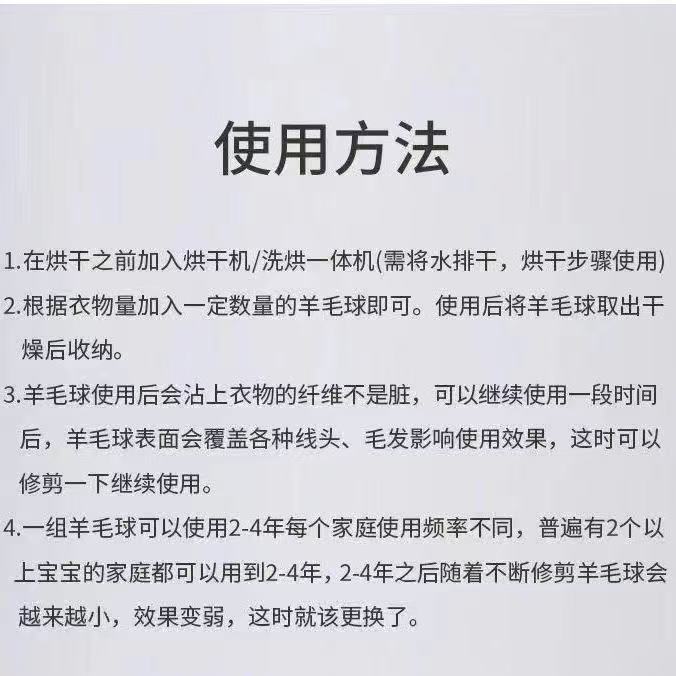 使用方法

1.在烘干之前加入烘干机/洗烘一体机(需将水排干，烘干步骤使用)

2.根据衣物量加入一定数量的羊毛球即可。使用后将羊毛球取出干燥后收纳。

3.羊毛球使用后会沾上衣物的纤维不是脏，可以继续使用一段时间后，羊毛球表面会覆盖各种线头、毛发影响使用效果，这时可以修剪一下继续使用。

4.一组羊毛球可以使用2-4年每个家庭使用频率不同，普遍有2个以上宝宝的家庭都可以用到2-4年，2-4年之后随着不断修剪羊毛球会越来越小，效果变弱，这时就该更换了。